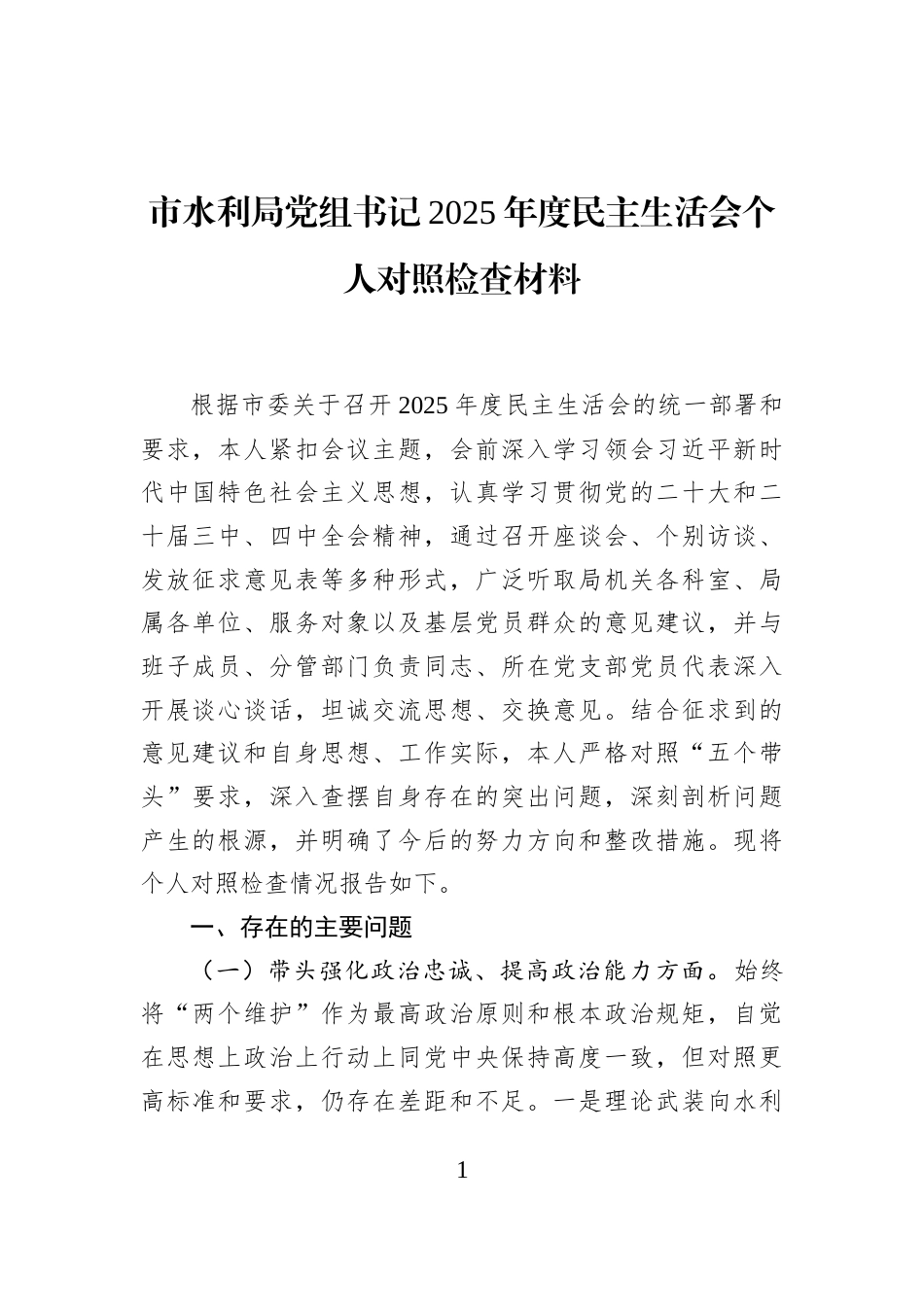 市水利局党组书记2025年度民主生活会个人对照检查材料

根据市委关于召开2025年度民主生活会的统一部署和要求，本人紧扣会议主题，会前深入学习领会习近平新时代中国特色社会主义思想，认真学习贯彻党的二十大和二十届三中、四中全会精神，通过召开座谈会、个别访谈、发放征求意见表等多种形式，广泛听取局机关各科室、局属各单位、服务对象以及基层党员群众的意见建议，并与班子成员、分管部门负责同志、所在党支部党员代表深入开展谈心谈话，坦诚交流思想、交换意见。结合征求到的意见建议和自身思想、工作实际，本人严格对照“五个带头”要求，深入查摆自身存在的突出问题，深刻剖析问题产生的根源，并明确了今后的努力方向和整改措施。现将个人对照检查情况报告如下。

一、存在的主要问题

（一）带头强化政治忠诚、提高政治能力方面。始终将“两个维护”作为最高政治原则和根本政治规矩，自觉在思想上政治上行动上同党中央保持高度一致，但对照更高标准和要求，仍存在差距和不足。一是理论武装向水利

1